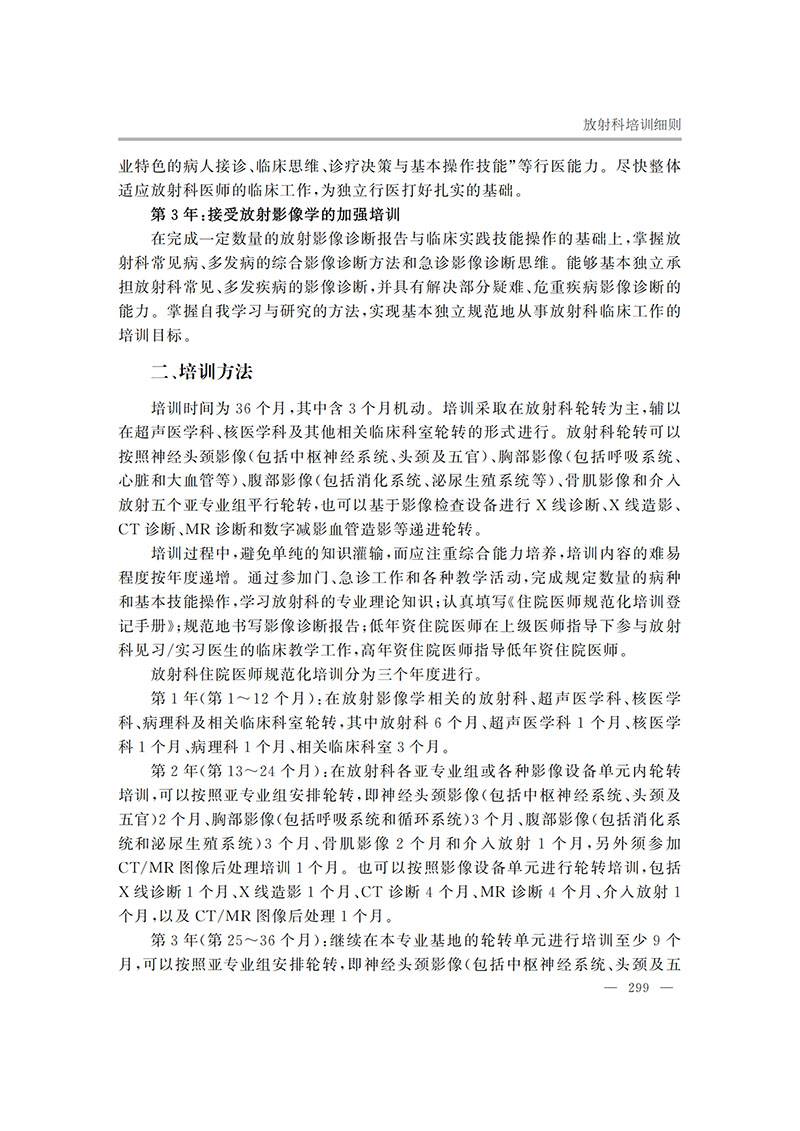 放射科培训细则

业特色的病人接诊、临床思维、诊疗决策与基本操作技能”等行医能力。尽快整体适应放射科医师的临床工作，为独立行医打好扎实的基础。

第3年：接受放射影像学的加强培训

在完成一定数量的放射影像诊断报告与临床实践技能操作的基础上，掌握放射科常见病、多发病的综合影像诊断方法和急诊影像诊断思维。能够基本独立承担放射科常见、多发疾病的影像诊断，并具有解决部分疑难、危重疾病影像诊断的能力。掌握自我学习与研究的方法，实现基本独立规范地从事放射科临床工作的培训目标。

二、培训方法

培训时间为36个月，其中含3个月机动。培训采取在放射科轮转为主，辅以在超声医学科、核医学科及其他相关临床科室轮转的形式进行。放射科轮转可以按照神经头颈影像（包括中枢神经系统、头颈及五官）、胸部影像（包括呼吸系统、心脏和大血管等）、腹部影像（包括消化系统、泌尿生殖系统等）、骨肌影像和介入放射五个亚专业组平行轮转，也可以基于影像检查设备进行X线诊断、X线造影、CT诊断、MR诊断和数字减影血管造影等递进轮转。

培训过程中，避免单纯的知识灌输，而应注重综合能力培养，培训内容的难易程度按年度递增。通过参加门、急诊工作和各种教学活动，完成规定数量的病种和基本技能操作，学习放射科的专业理论知识；认真填写《住院医师规范化培训登记手册》；规范地书写影像诊断报告；低年资住院医师在上级医师指导下参与放射科见习/实习医生的临床教学工作，高年资住院医师指导低年资住院医师。

放射科住院医师规范化培训分为三个年度进行。

第1年（第1～12个月）：在放射影像学相关的放射科、超声医学科、核医学科、病理科及相关临床科室轮转，其中放射科6个月、超声医学科1个月、核医学科1个月、病理科1个月、相关临床科室3个月。

第2年（第13～24个月）：在放射科各亚专业组或各种影像设备单元内轮转培训，可以按照亚专业组安排轮转，即神经头颈影像（包括中枢神经系统、头颈及五官）2个月、胸部影像（包括呼吸系统和循环系统）3个月、腹部影像（包括消化系统和泌尿生殖系统）3个月、骨肌影像2个月和介入放射1个月，另外须参加CT/MR图像后处理培训1个月。也可以按照影像设备单元进行轮转培训，包括X线诊断1个月、X线造影1个月、CT诊断4个月、MR诊断4个月、介入放射1个月，以及CT/MR图像后处理1个月。

第3年（第25～36个月）：继续在本专业基地的轮转单元进行培训至少9个月，可以按照亚专业组安排轮转，即神经头颈影像（包括中枢神经系统、头颈及五

— 299 —